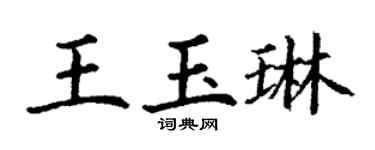 王玉琳
词典网